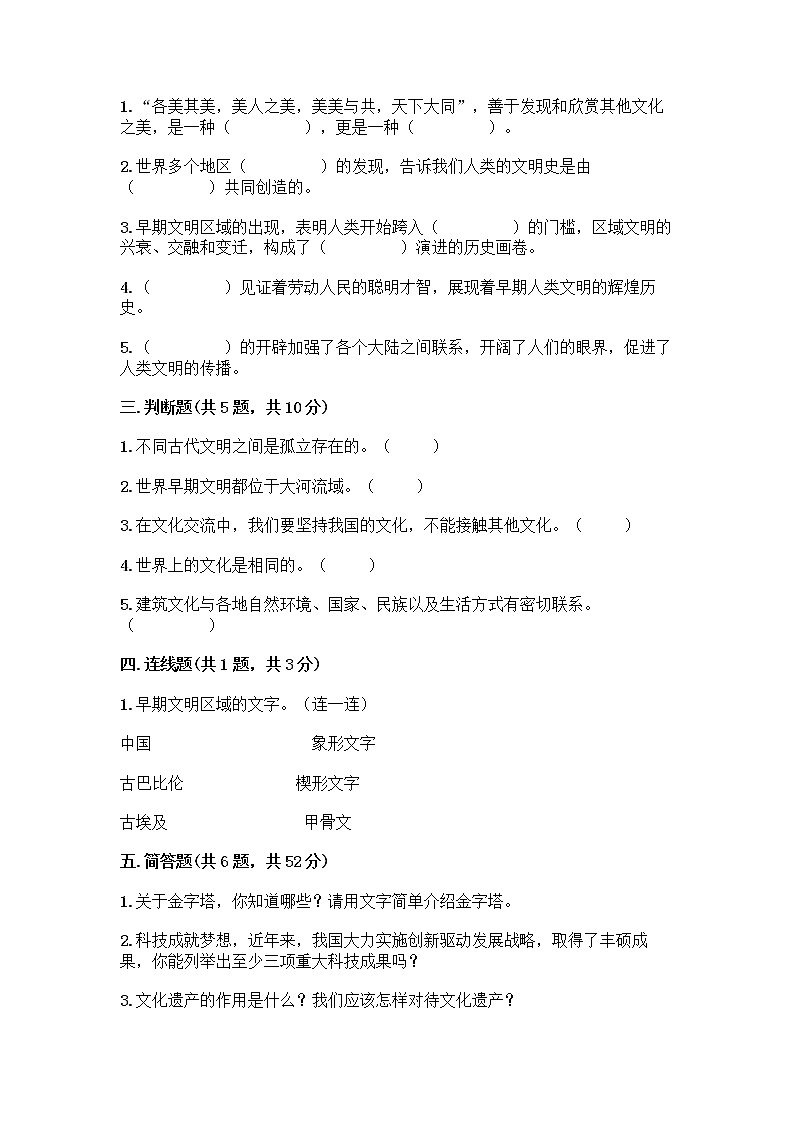 1.“各美其美，美人之美，美美与共，天下大同”，善于发现和欣赏其他文化之美，是一种（　　　　），更是一种（　　　　）。

2.世界多个地区（　　　　）的发现，告诉我们人类的文明史是由（　　　　）共同创造的。

3.早期文明区域的出现，表明人类开始跨入（　　　　）的门槛，区域文明的兴衰、交融和变迁，构成了（　　　　）演进的历史画卷。

4.（　　　　）见证着劳动人民的聪明才智，展现着早期人类文明的辉煌历史。

5.（　　　　）的开辟加强了各个大陆之间联系，开阔了人们的眼界，促进了人类文明的传播。

三.判断题(共5题，共10分)

1.不同古代文明之间是孤立存在的。（　　）

2.世界早期文明都位于大河流域。（　　）

3.在文化交流中，我们要坚持我国的文化，不能接触其他文化。（　　）

4.世界上的文化是相同的。（　　）

5.建筑文化与各地自然环境、国家、民族以及生活方式有密切联系。（　　）

四.连线题(共1题，共3分)

1.早期文明区域的文字。（连一连）

中国　　　　　　象形文字

古巴比伦　　　　楔形文字

古埃及　　　　　甲骨文

五.简答题(共6题，共52分)

1.关于金字塔，你知道哪些？请用文字简单介绍金字塔。

2.科技成就梦想，近年来，我国大力实施创新驱动发展战略，取得了丰硕成果，你能列举出至少三项重大科技成果吗？

3.文化遗产的作用是什么？我们应该怎样对待文化遗产？